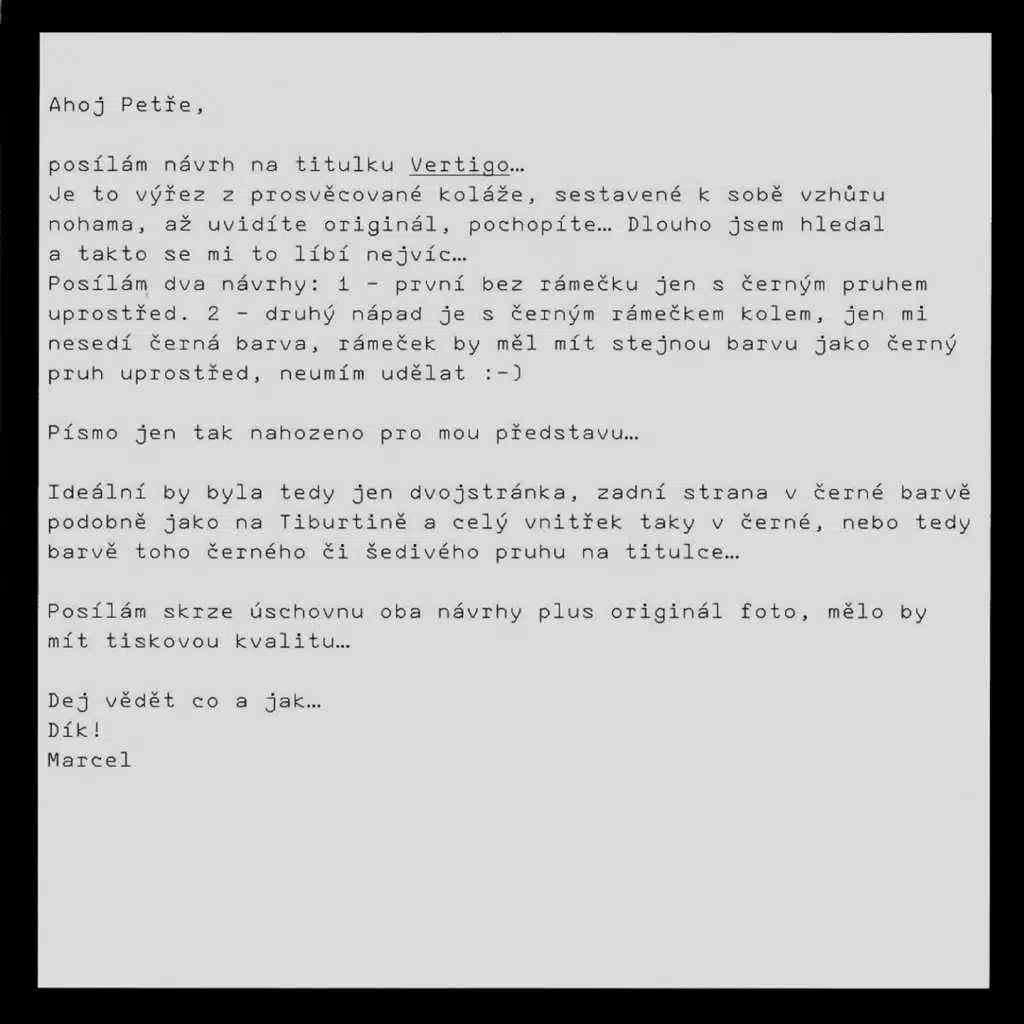 Ahoj Petře,

posílám návrh na titulku Vertigo…
Je to výřez z prosvěcované koláže, sestavené k sobě vzhůru nohama, až uvidíte originál, pochopíte… Dlouho jsem hledal a takto se mi to líbí nejvíc…
Posílám dva návrhy: 1 - první bez rámečku jen s černým pruhem uprostřed. 2 - druhý nápad je s černým rámečkem kolem, jen mi nesedí černá barva, rámeček by měl mít stejnou barvu jako černý pruh uprostřed, neumím udělat :-)

Písmo jen tak nahozeno pro mou představu…

Ideální by byla tedy jen dvojstránka, zadní strana v černé barvě podobně jako na Tiburtině a celý vnitřek taky v černé, nebo tedy barvě toho černého či šedivého pruhu na titulce…

Posílám skrze úschovnu oba návrhy plus originál foto, mělo by mít tiskovou kvalitu…

Dej vědět co a jak…
Dík!
Marcel